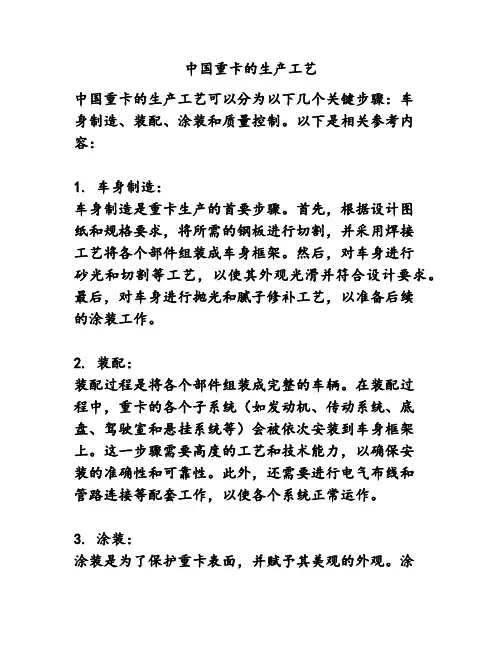 中国重卡的生产工艺

中国重卡的生产工艺可以分为以下几个关键步骤：车身制造、装配、涂装和质量控制。以下是相关参考内容：

1. 车身制造：
车身制造是重卡生产的首要步骤。首先，根据设计图纸和规格要求，将所需的钢板进行切割，并采用焊接工艺将各个部件组装成车身框架。然后，对车身进行砂光和切割等工艺，以使其外观光滑并符合设计要求。最后，对车身进行抛光和腻子修补工艺，以准备后续的涂装工作。

2. 装配：
装配过程是将各个部件组装成完整的车辆。在装配过程中，重卡的各个子系统（如发动机、传动系统、底盘、驾驶室和悬挂系统等）会被依次安装到车身框架上。这一步骤需要高度的工艺和技术能力，以确保安装的准确性和可靠性。此外，还需要进行电气布线和管路连接等配套工作，以使各个系统正常运作。

3. 涂装：
涂装是为了保护重卡表面，并赋予其美观的外观。涂